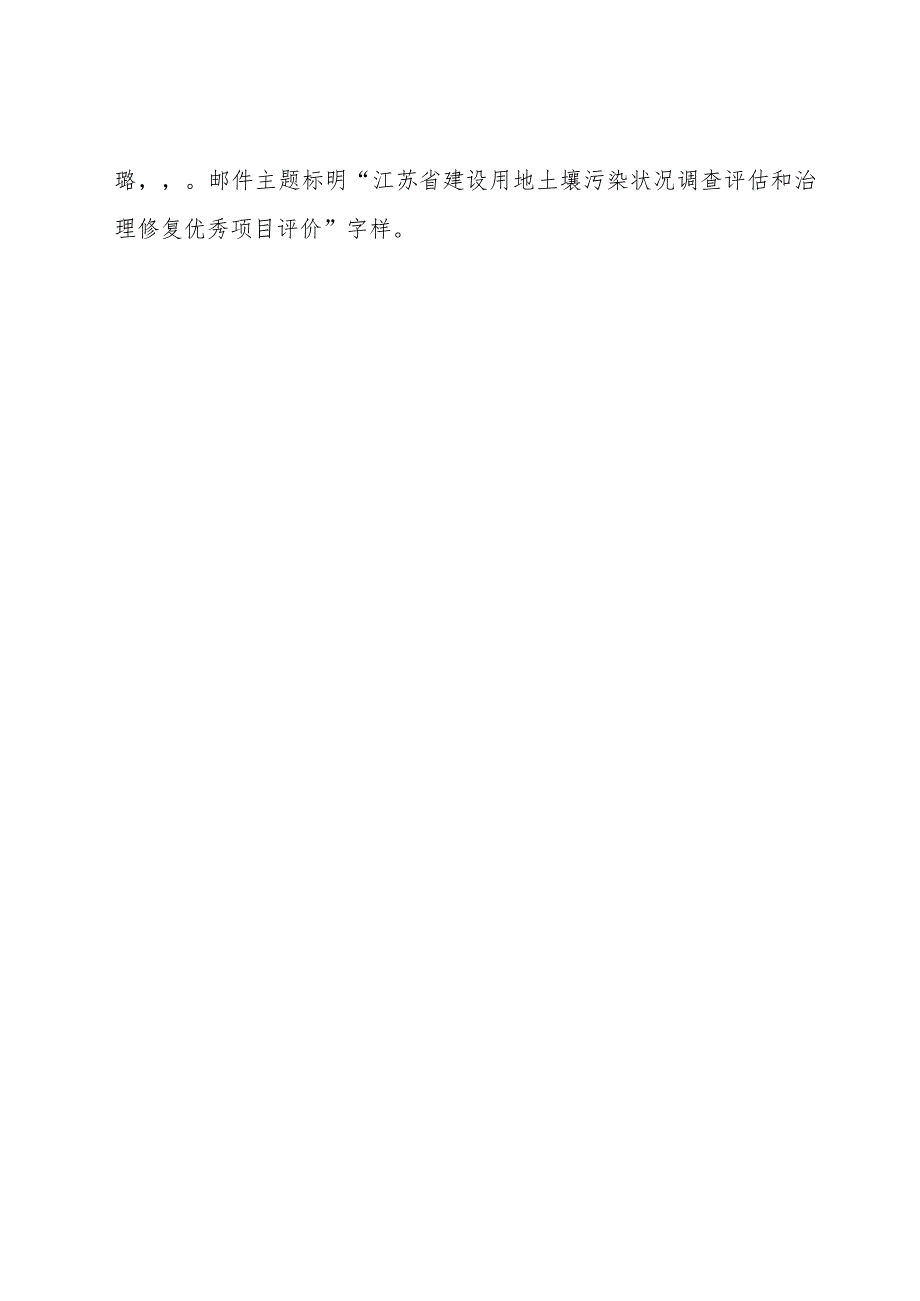 璐，，。邮件主题标明“江苏省建设用地土壤污染状况调查评估和治理修复优秀项目评价”字样。